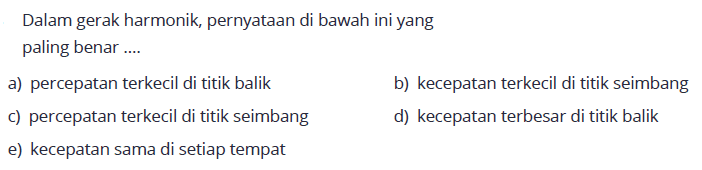 Dalam gerak harmonik, pernyataan di bawah ini yang paling benar ....

a) percepatan terkecil di titik balik
b) kecepatan terkecil di titik seimbang
c) percepatan terkecil di titik seimbang
d) kecepatan terbesar di titik balik
e) kecepatan sama di setiap tempat